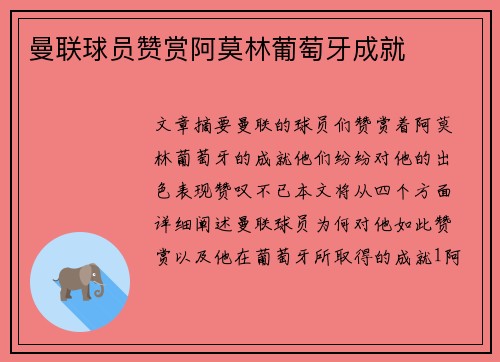 曼联球员赞赏阿莫林葡萄牙成就

文章摘要曼联的球员们赞赏着阿莫林葡萄牙的成就他们纷纷对他的出色表现赞叹不已本文将从四个方面详细阐述曼联球员为何对他如此赞赏以及他在葡萄牙所取得的成就1阿